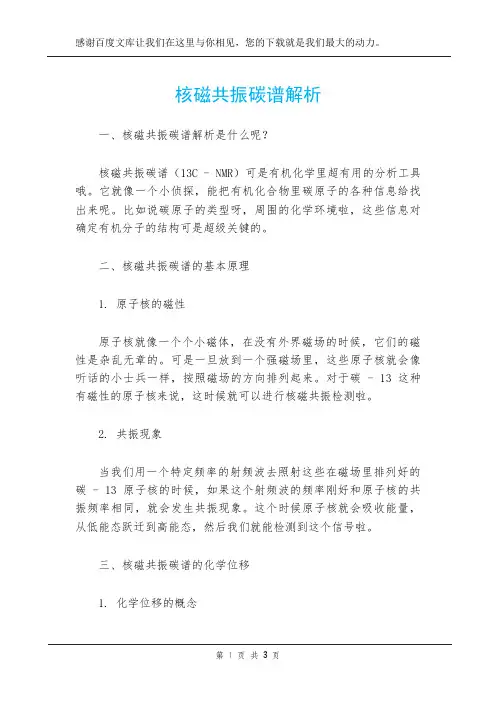 感谢百度文库让我们在这里与你相见，您的下载就是我们最大的动力。

核磁共振碳谱解析

一、核磁共振碳谱解析是什么呢？

核磁共振碳谱（13C - NMR）可是有机化学里超有用的分析工具哦。它就像一个小侦探，能把有机化合物里碳原子的各种信息给找出来呢。比如说碳原子的类型呀，周围的化学环境啦，这些信息对确定有机分子的结构可是超级关键的。

二、核磁共振碳谱的基本原理

1. 原子核的磁性

原子核就像一个个小磁体，在没有外界磁场的时候，它们的磁性是杂乱无章的。可是一旦放到一个强磁场里，这些原子核就会像听话的小士兵一样，按照磁场的方向排列起来。对于碳 - 13 这种有磁性的原子核来说，这时候就可以进行核磁共振检测啦。

2. 共振现象

当我们用一个特定频率的射频波去照射这些在磁场里排列好的碳 - 13 原子核的时候，如果这个射频波的频率刚好和原子核的共振频率相同，就会发生共振现象。这个时候原子核就会吸收能量，从低能态跃迁到高能态，然后我们就能检测到这个信号啦。

三、核磁共振碳谱的化学位移

1. 化学位移的概念

第 1 页 共 3 页